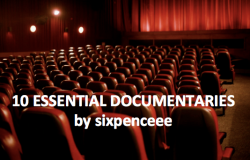 10 ESSENTIAL DOCUMENTARIES
by sixpenceee